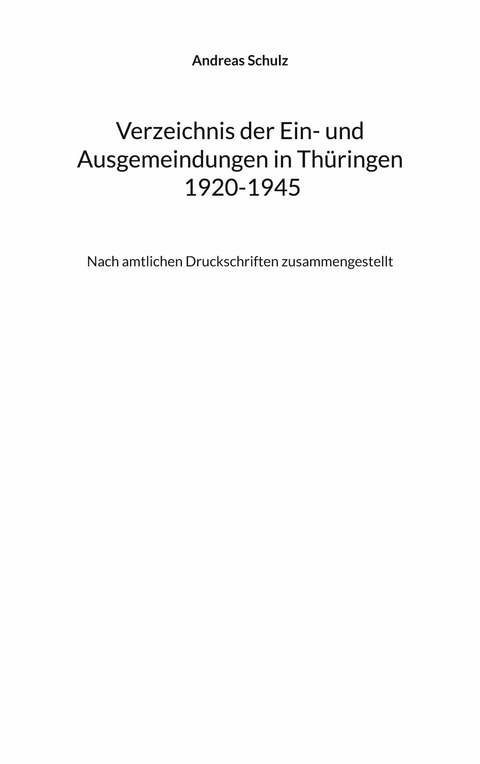 Andreas Schulz

Verzeichnis der Ein- und Ausgemeindungen in Thüringen 1920-1945

Nach amtlichen Druckschriften zusammengestellt